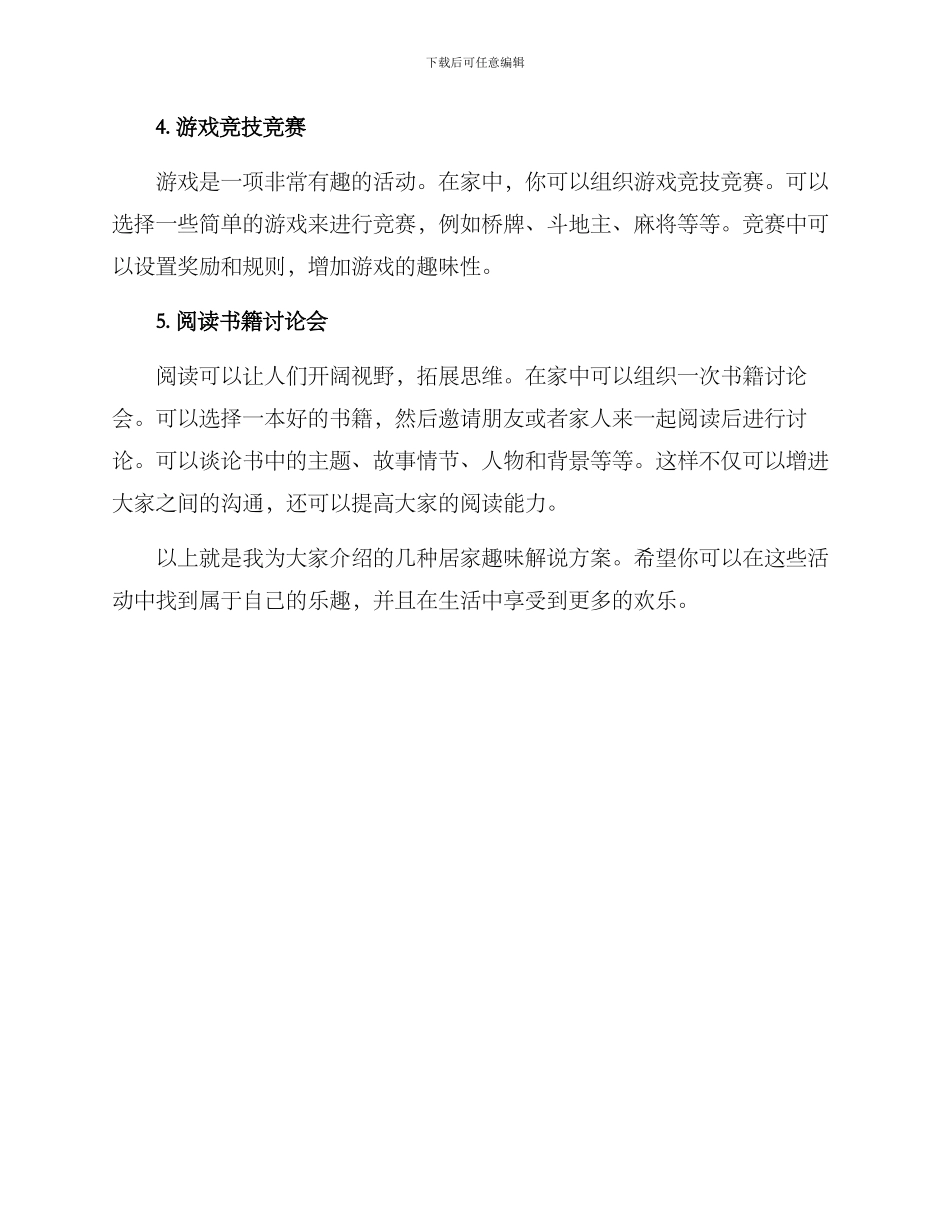 下载后可任意编辑

4. 游戏竞技竞赛

游戏是一项非常有趣的活动。在家中，你可以组织游戏竞技竞赛。可以选择一些简单的游戏来进行竞赛，例如桥牌、斗地主、麻将等等。竞赛中可以设置奖励和规则，增加游戏的趣味性。

5. 阅读书籍讨论会

阅读可以让人们开阔视野，拓展思维。在家中可以组织一次书籍讨论会。可以选择一本好的书籍，然后邀请朋友或者家人来一起阅读后进行讨论。可以谈论书中的主题、故事情节、人物和背景等等。这样不仅可以增进大家之间的沟通，还可以提高大家的阅读能力。

以上就是我为大家介绍的几种居家趣味解说方案。希望你可以在这些活动中找到属于自己的乐趣，并且在生活中享受到更多的欢乐。